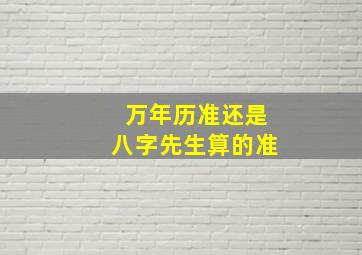 万年历准还是
八字先生算的准